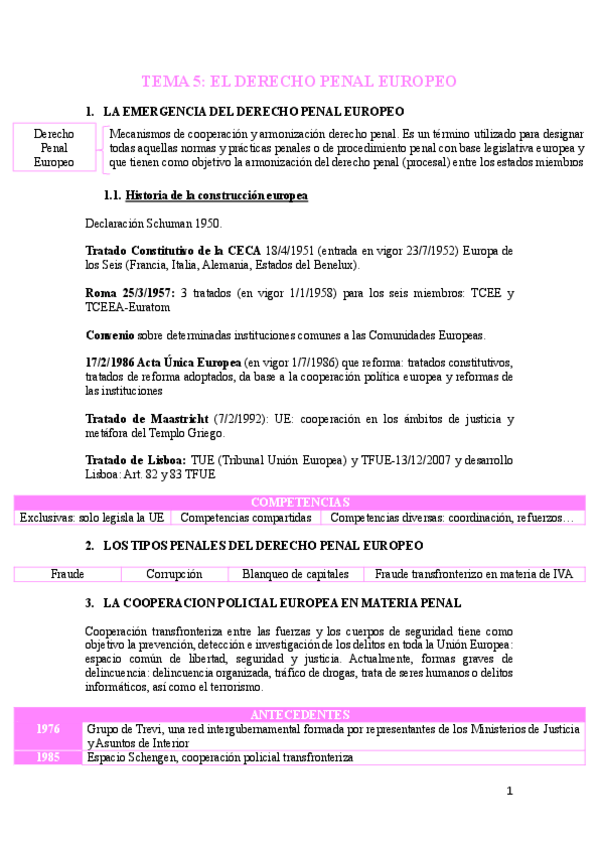 TEMA 5: EL DERECHO PENAL EUROPEO

1. LA EMERGENCIA DEL DERECHO PENAL EUROPEO

Derecho Penal Europeo

Mecanismos de cooperación y armonización derecho penal. Es un término utilizado para designar todas aquellas normas y prácticas penales o de procedimiento penal con base legislativa europea y que tienen como objetivo la armonización del derecho penal (procesal) entre los estados miembros

1.1. Historia de la construcción europea

Declaración Schuman 1950.

Tratado Constitutivo de la CECA 18/4/1951 (entrada en vigor 23/7/1952) Europa de los Seis (Francia, Italia, Alemania, Estados del Benelux).

Roma 25/3/1957: 3 tratados (en vigor 1/1/1958) para los seis miembros: TCEE y TCEEA-Euratom

Convenio sobre determinadas instituciones comunes a las Comunidades Europeas.

17/2/1986 Acta Única Europea (en vigor 1/7/1986) que reforma: tratados constitutivos, tratados de reforma adoptados, da base a la cooperación política europea y reformas de las instituciones

Tratado de Maastricht (7/2/1992): UE: cooperación en los ámbitos de justicia y metáfora del Templo Griego.

Tratado de Lisboa: TUE (Tribunal Unión Europea) y TFUE-13/12/2007 y desarrollo Lisboa: Art. 82 y 83 TFUE

| COMPETENCIAS | | |
|---|---|---|
| Exclusivas: solo legisla la UE | Competencias compartidas | Competencias diversas: coordinación, refuerzos… |

2. LOS TIPOS PENALES DEL DERECHO PENAL EUROPEO

| Fraude | Corrupción | Blanqueo de capitales | Fraude transfronterizo en materia de IVA |
|---|---|---|---|

3. LA COOPERACION POLICIAL EUROPEA EN MATERIA PENAL

Cooperación transfronteriza entre las fuerzas y los cuerpos de seguridad tiene como objetivo la prevención, detección e investigación de los delitos en toda la Unión Europea: espacio común de libertad, seguridad y justicia. Actualmente, formas graves de delincuencia: delincuencia organizada, tráfico de drogas, trata de seres humanos o delitos informáticos, así como el terrorismo.

| ANTECEDENTES | |
|---|---|
| 1976 | Grupo de Trevi, una red intergubernamental formada por representantes de los Ministerios de Justicia y Asuntos de Interior |
| 1985 | Espacio Schengen, cooperación policial transfronteriza |

1